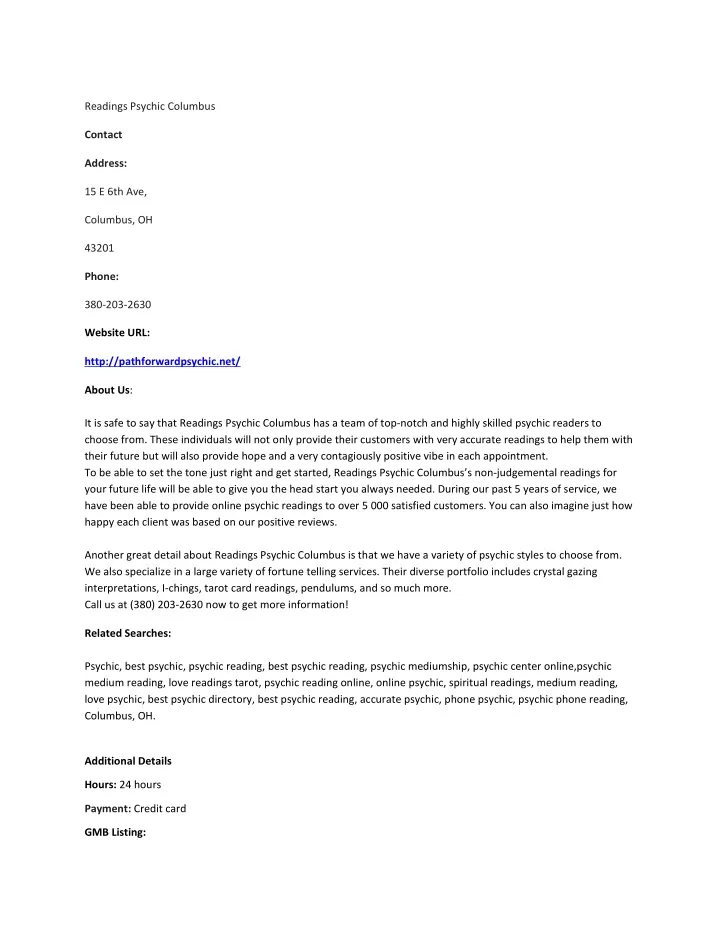 Readings Psychic Columbus

Contact

Address:

15 E 6th Ave,

Columbus, OH

43201

Phone:

380-203-2630

Website URL:

http://pathforwardpsychic.net/

About Us:

It is safe to say that Readings Psychic Columbus has a team of top-notch and highly skilled psychic readers to choose from. These individuals will not only provide their customers with very accurate readings to help them with their future but will also provide hope and a very contagiously positive vibe in each appointment.
To be able to set the tone just right and get started, Readings Psychic Columbus's non-judgemental readings for your future life will be able to give you the head start you always needed. During our past 5 years of service, we have been able to provide online psychic readings to over 5 000 satisfied customers. You can also imagine just how happy each client was based on our positive reviews.

Another great detail about Readings Psychic Columbus is that we have a variety of psychic styles to choose from. We also specialize in a large variety of fortune telling services. Their diverse portfolio includes crystal gazing interpretations, I-chings, tarot card readings, pendulums, and so much more.
Call us at (380) 203-2630 now to get more information!

Related Searches:

Psychic, best psychic, psychic reading, best psychic reading, psychic mediumship, psychic center online,psychic medium reading, love readings tarot, psychic reading online, online psychic, spiritual readings, medium reading, love psychic, best psychic directory, best psychic reading, accurate psychic, phone psychic, psychic phone reading, Columbus, OH.

Additional Details

Hours: 24 hours

Payment: Credit card

GMB Listing: